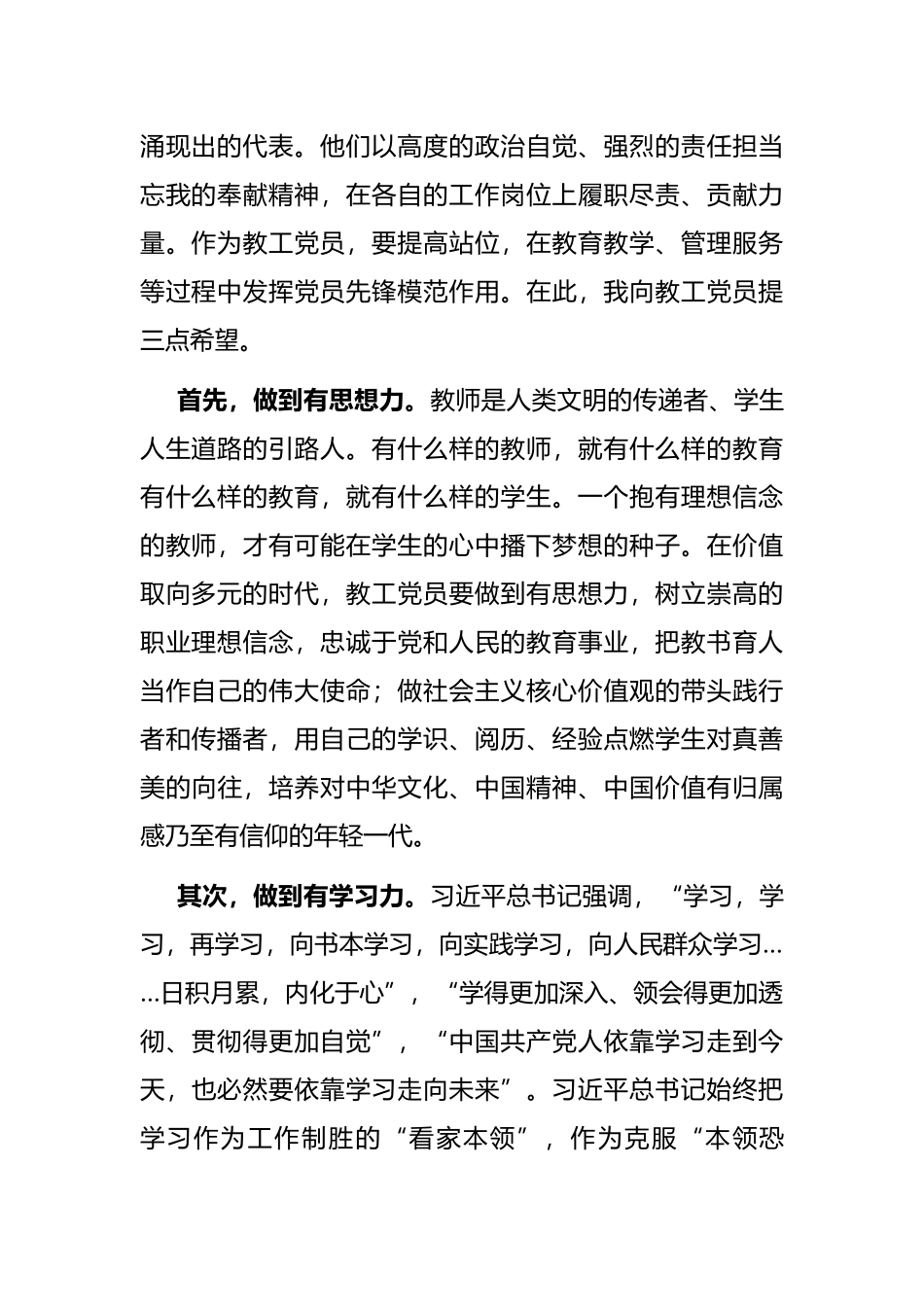 涌现出的代表。他们以高度的政治自觉、强烈的责任担当忘我的奉献精神，在各自的工作岗位上履职尽责、贡献力量。作为教工党员，要提高站位，在教育教学、管理服务等过程中发挥党员先锋模范作用。在此，我向教工党员提三点希望。

首先，做到有思想力。教师是人类文明的传递者、学生人生道路的引路人。有什么样的教师，就有什么样的教育有什么样的教育，就有什么样的学生。一个抱有理想信念的教师，才有可能在学生的心中播下梦想的种子。在价值取向多元的时代，教工党员要做到有思想力，树立崇高的职业理想信念，忠诚于党和人民的教育事业，把教书育人当作自己的伟大使命；做社会主义核心价值观的带头践行者和传播者，用自己的学识、阅历、经验点燃学生对真善美的向往，培养对中华文化、中国精神、中国价值有归属感乃至有信仰的年轻一代。

其次，做到有学习力。习近平总书记强调，“学习，学习，再学习，向书本学习，向实践学习，向人民群众学习……日积月累，内化于心”，“学得更加深入、领会得更加透彻、贯彻得更加自觉”，“中国共产党人依靠学习走到今天，也必然要依靠学习走向未来”。习近平总书记始终把学习作为工作制胜的“看家本领”，作为克服“本领恐